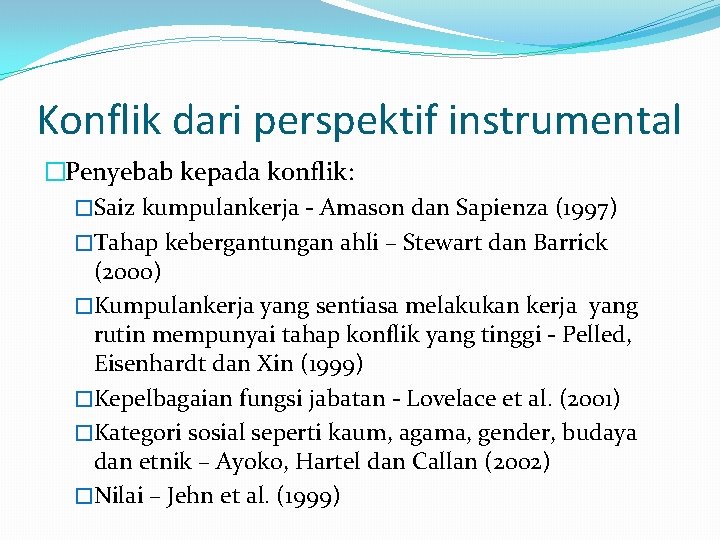 Konflik dari perspektif instrumental

□Penyebab kepada konflik:

□Saiz kumpulankerja - Amason dan Sapienza (1997)

□Tahap kebergantungan ahli – Stewart dan Barrick (2000)

□Kumpulankerja yang sentiasa melakukan kerja yang rutin mempunyai tahap konflik yang tinggi - Pelled, Eisenhardt dan Xin (1999)

□Kepelbagaian fungsi jabatan - Lovelace et al. (2001)

□Kategori sosial seperti kaum, agama, gender, budaya dan etnik – Ayoko, Hartel dan Callan (2002)

□Nilai – Jehn et al. (1999)